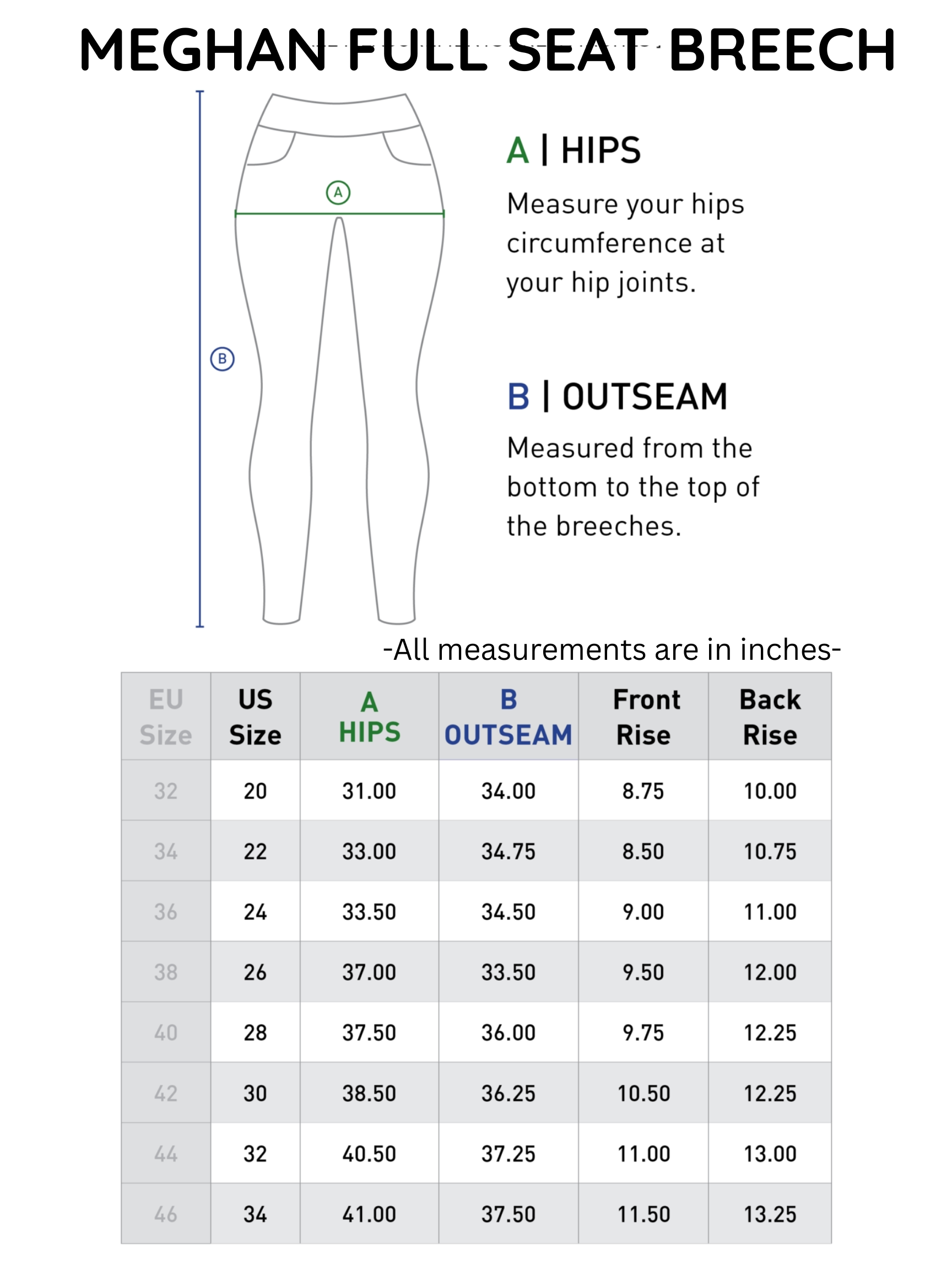 MEGHAN FULL SEAT BREECH

A

B

A | HIPS

Measure your hips circumference at your hip joints.

B | OUTSEAM

Measured from the bottom to the top of the breeches.

-All measurements are in inches-

| EU Size | US Size | A HIPS | B OUTSEAM | Front Rise | Back Rise |
|---|---|---|---|---|---|
| 32 | 20 | 31.00 | 34.00 | 8.75 | 10.00 |
| 34 | 22 | 33.00 | 34.75 | 8.50 | 10.75 |
| 36 | 24 | 33.50 | 34.50 | 9.00 | 11.00 |
| 38 | 26 | 37.00 | 33.50 | 9.50 | 12.00 |
| 40 | 28 | 37.50 | 36.00 | 9.75 | 12.25 |
| 42 | 30 | 38.50 | 36.25 | 10.50 | 12.25 |
| 44 | 32 | 40.50 | 37.25 | 11.00 | 13.00 |
| 46 | 34 | 41.00 | 37.50 | 11.50 | 13.25 |